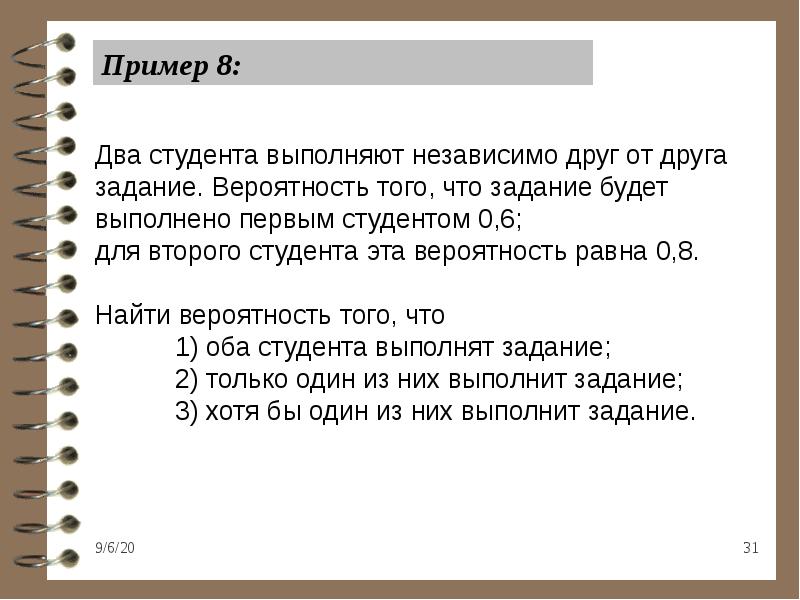 Пример 8:

Два студента выполняют независимо друг от друга задание. Вероятность того, что задание будет выполнено первым студентом 0,6;
для второго студента эта вероятность равна 0,8.

Найти вероятность того, что
1) оба студента выполнят задание;
2) только один из них выполнит задание;
3) хотя бы один из них выполнит задание.

9/6/20

31